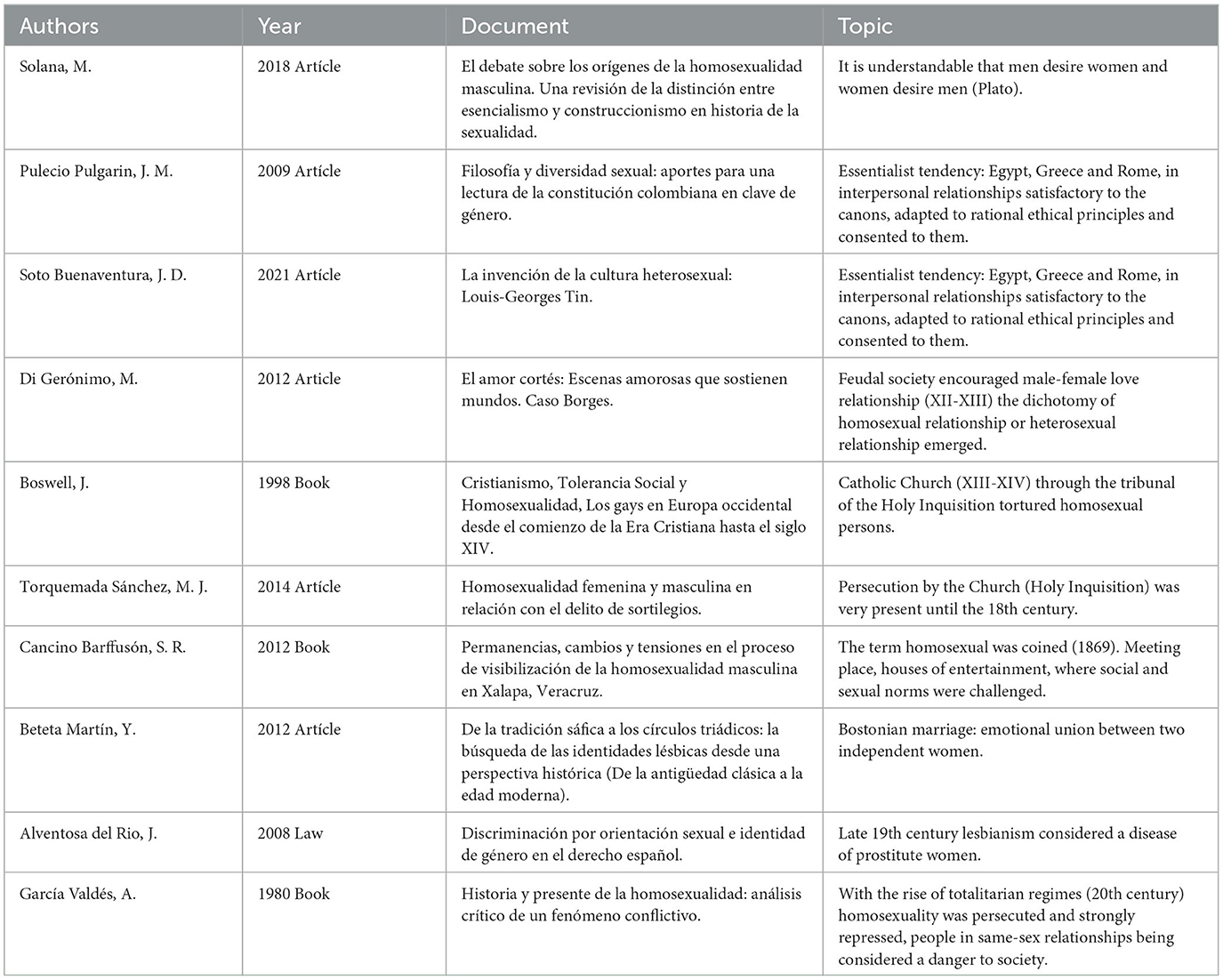 | Authors | Year | Document | Topic |
|---|---|---|---|
| Solana, M. | 2018 Article | El debate sobre los orígenes de la homosexualidad masculina. Una revisión de la distinción entre esencialismo y construccionismo en historia de la sexualidad. | It is understandable that men desire women and women desire men (Plato). |
| Pulecio Pulgarin, J. M. | 2009 Article | Filosofía y diversidad sexual: aportes para una lectura de la constitución colombiana en clave de género. | Essentialist tendency: Egypt, Greece and Rome, in interpersonal relationships satisfactory to the canons, adapted to rational ethical principles and consented to them. |
| Soto Buenaventura, J. D. | 2021 Article | La invención de la cultura heterosexual: Louis-Georges Tin. | Essentialist tendency: Egypt, Greece and Rome, in interpersonal relationships satisfactory to the canons, adapted to rational ethical principles and consented to them. |
| Di Gerónimo, M. | 2012 Article | El amor cortés: Escenas amorosas que sostienen mundos. Caso Borges. | Feudal society encouraged male-female love relationship (XII-XIII) the dichotomy of homosexual relationship or heterosexual relationship emerged. |
| Boswell, J. | 1998 Book | Cristianismo, Tolerancia Social y Homosexualidad, Los gays en Europa occidental desde el comienzo de la Era Cristiana hasta el siglo XIV. | Catholic Church (XIII-XIV) through the tribunal of the Holy Inquisition tortured homosexual persons. |
| Torquemada Sánchez, M. J. | 2014 Article | Homosexualidad femenina y masculina en relación con el delito de sortilegios. | Persecution by the Church (Holy Inquisition) was very present until the 18th century. |
| Cancino Barffusón, S. R. | 2012 Book | Permanencias, cambios y tensiones en el proceso de visibilización de la homosexualidad masculina en Xalapa, Veracruz. | The term homosexual was coined (1869). Meeting place, houses of entertainment, where social and sexual norms were challenged. |
| Beteta Martín, Y. | 2012 Article | De la tradición sáfica a los círculos triádicos: la búsqueda de las identidades lésbicas desde una perspectiva histórica (De la antigüedad clásica a la edad moderna). | Bostonian marriage: emotional union between two independent women. |
| Alventosa del Rio, J. | 2008 Law | Discriminación por orientación sexual e identidad de género en el derecho español. | Late 19th century lesbianism considered a disease of prostitute women. |
| García Valdés, A. | 1980 Book | Historia y presente de la homosexualidad: análisis crítico de un fenómeno conflictivo. | With the rise of totalitarian regimes (20th century) homosexuality was persecuted and strongly repressed, people in same-sex relationships being considered a danger to society. |